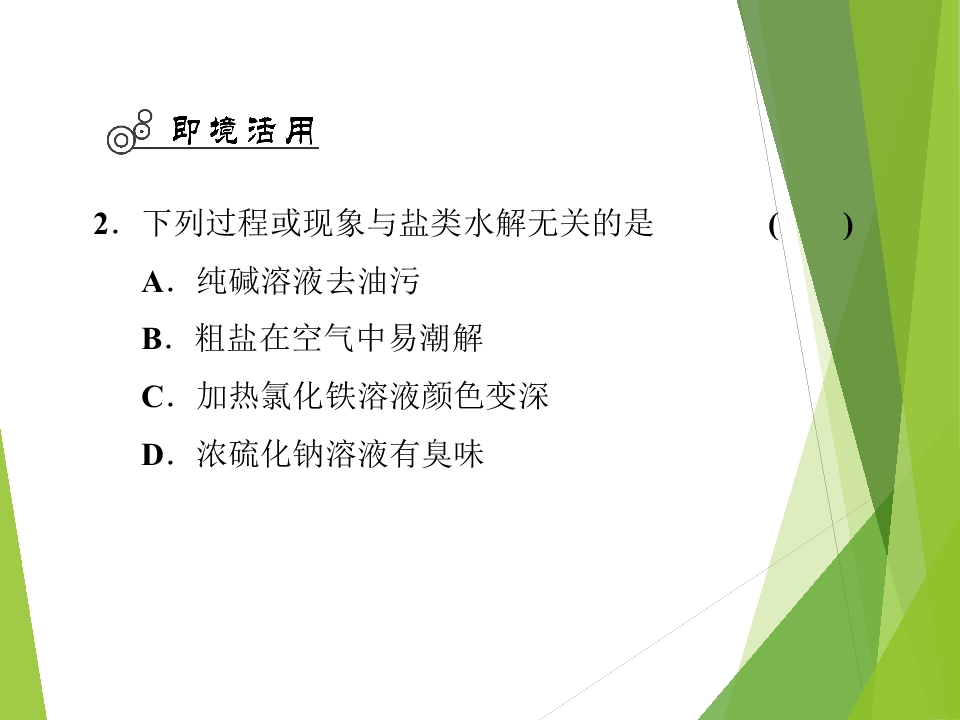 即境活用

2．下列过程或现象与盐类水解无关的是 (　　)

A．纯碱溶液去油污

B．粗盐在空气中易潮解

C．加热氯化铁溶液颜色变深

D．浓硫化钠溶液有臭味